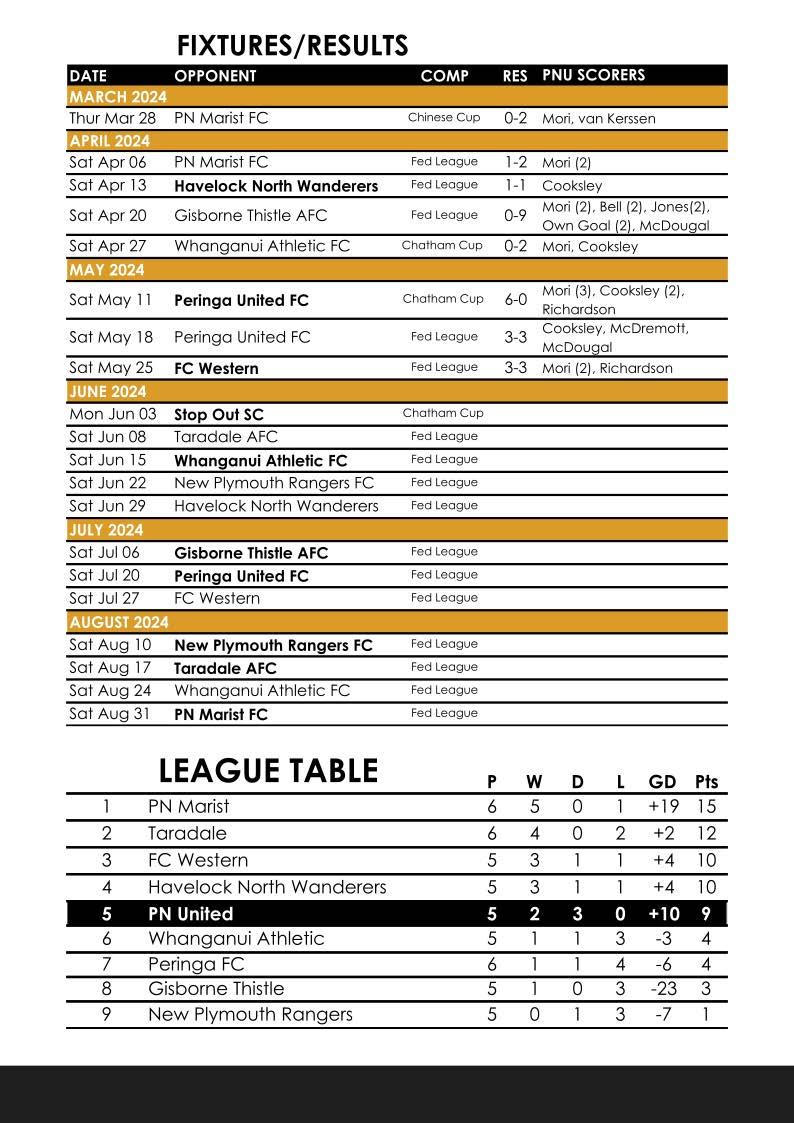 FIXTURES/RESULTS

| DATE | OPPONENT | COMP | RES | PNU SCORERS |
|---|---|---|---|---|
| MARCH 2024 | | | | |
| Thur Mar 28 | PN Marist FC | Chinese Cup | 0-2 | Mori, van Kerssen |
| APRIL 2024 | | | | |
| Sat Apr 06 | PN Marist FC | Fed League | 1-2 | Mori (2) |
| Sat Apr 13 | Havelock North Wanderers | Fed League | 1-1 | Cooksley |
| Sat Apr 20 | Gisborne Thistle AFC | Fed League | 0-9 | Mori (2), Bell (2), Jones(2), Own Goal (2), McDougal |
| Sat Apr 27 | Whanganui Athletic FC | Chatham Cup | 0-2 | Mori, Cooksley |
| MAY 2024 | | | | |
| Sat May 11 | Peringa United FC | Chatham Cup | 6-0 | Mori (3), Cooksley (2), Richardson |
| Sat May 18 | Peringa United FC | Fed League | 3-3 | Cooksley, McDremott, McDougal |
| Sat May 25 | FC Western | Fed League | 3-3 | Mori (2), Richardson |
| JUNE 2024 | | | | |
| Mon Jun 03 | Stop Out SC | Chatham Cup | | |
| Sat Jun 08 | Taradale AFC | Fed League | | |
| Sat Jun 15 | Whanganui Athletic FC | Fed League | | |
| Sat Jun 22 | New Plymouth Rangers FC | Fed League | | |
| Sat Jun 29 | Havelock North Wanderers | Fed League | | |
| JULY 2024 | | | | |
| Sat Jul 06 | Gisborne Thistle AFC | Fed League | | |
| Sat Jul 20 | Peringa United FC | Fed League | | |
| Sat Jul 27 | FC Western | Fed League | | |
| AUGUST 2024 | | | | |
| Sat Aug 10 | New Plymouth Rangers FC | Fed League | | |
| Sat Aug 17 | Taradale AFC | Fed League | | |
| Sat Aug 24 | Whanganui Athletic FC | Fed League | | |
| Sat Aug 31 | PN Marist FC | Fed League | | |

LEAGUE TABLE

| | | P | W | D | L | GD | Pts |
|---|---|---|---|---|---|---|---|
| 1 | PN Marist | 6 | 5 | 0 | 1 | +19 | 15 |
| 2 | Taradale | 6 | 4 | 0 | 2 | +2 | 12 |
| 3 | FC Western | 5 | 3 | 1 | 1 | +4 | 10 |
| 4 | Havelock North Wanderers | 5 | 3 | 1 | 1 | +4 | 10 |
| 5 | PN United | 5 | 2 | 3 | 0 | +10 | 9 |
| 6 | Whanganui Athletic | 5 | 1 | 1 | 3 | -3 | 4 |
| 7 | Peringa FC | 6 | 1 | 1 | 4 | -6 | 4 |
| 8 | Gisborne Thistle | 5 | 1 | 0 | 3 | -23 | 3 |
| 9 | New Plymouth Rangers | 5 | 0 | 1 | 3 | -7 | 1 |